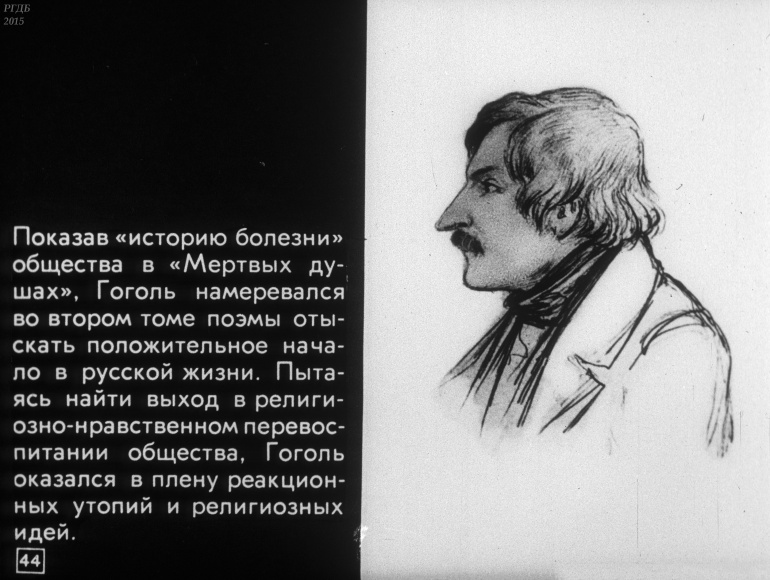 РГДБ
2015

Показав «историю болезни» общества в «Мертвых душах», Гоголь намеревался во втором томе поэмы отыскать положительное начало в русской жизни. Пытаясь найти выход в религиозно-нравственном перевоспитании общества, Гоголь оказался в плену реакционных утопий и религиозных идей.

44